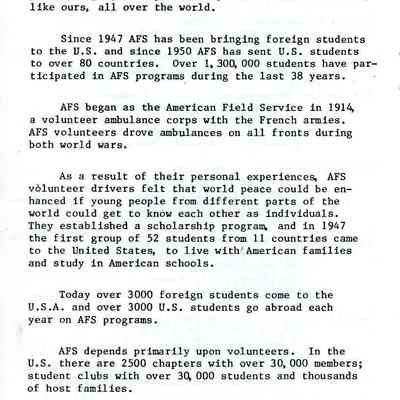 like ours, all over the world.

Since 1947 AFS has been bringing foreign students to the U.S. and since 1950 AFS has sent U.S. students to over 80 countries. Over 1,300,000 students have participated in AFS programs during the last 38 years.

AFS began as the American Field Service in 1914, a volunteer ambulance corps with the French armies. AFS volunteers drove ambulances on all fronts during both world wars.

As a result of their personal experiences, AFS volunteer drivers felt that world peace could be enhanced if young people from different parts of the world could get to know each other as individuals. They established a scholarship program, and in 1947 the first group of 52 students from 11 countries came to the United States, to live with American families and study in American schools.

Today over 3000 foreign students come to the U.S.A. and over 3000 U.S. students go abroad each year on AFS programs.

AFS depends primarily upon volunteers. In the U.S. there are 2500 chapters with over 30,000 members; student clubs with over 30,000 students and thousands of host families.